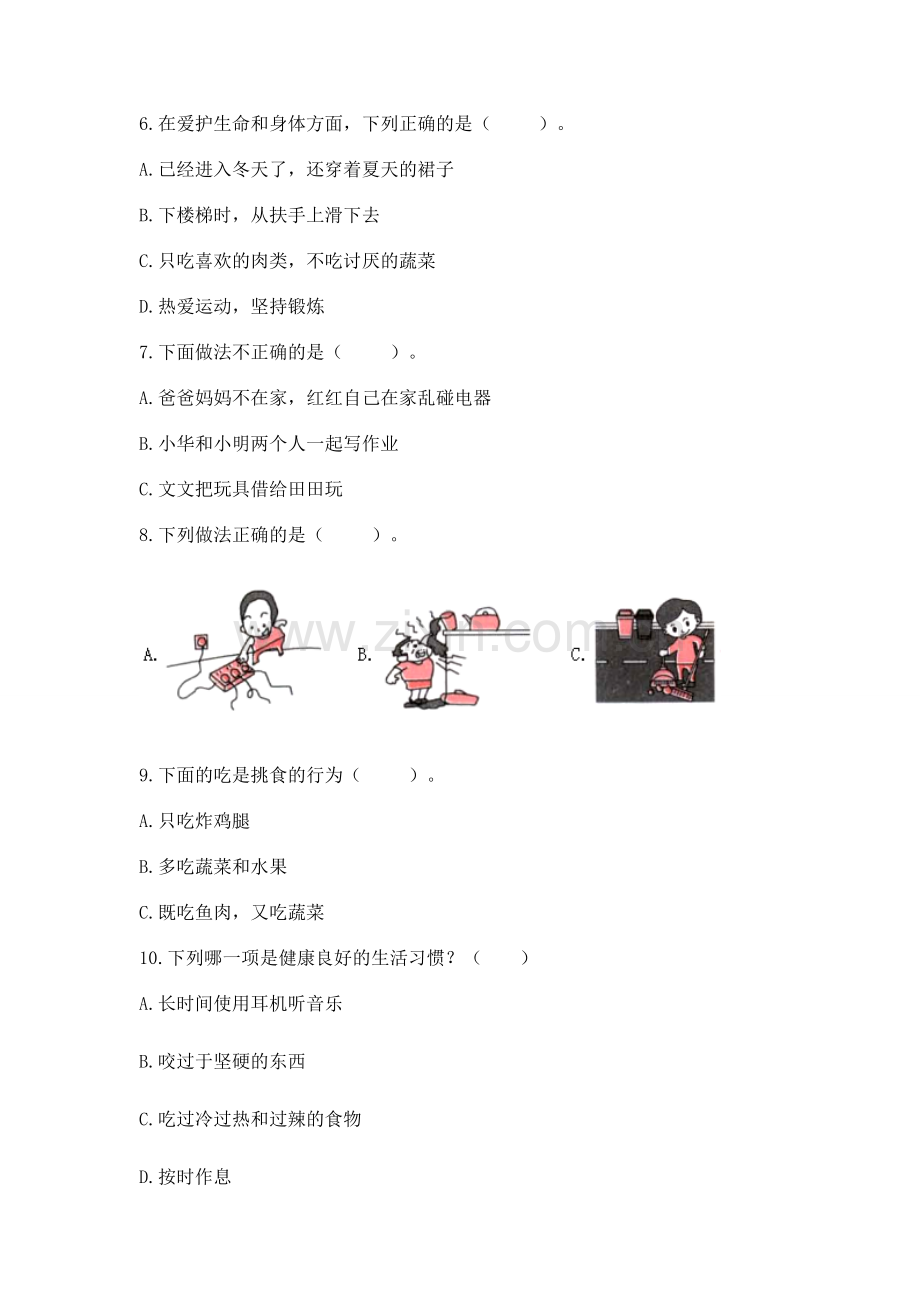 6.在爱护生命和身体方面，下列正确的是（　　）。

A.已经进入冬天了，还穿着夏天的裙子

B.下楼梯时，从扶手上滑下去

C.只吃喜欢的肉类，不吃讨厌的蔬菜

D.热爱运动，坚持锻炼

7.下面做法不正确的是（　　）。

A.爸爸妈妈不在家，红红自己在家乱碰电器

B.小华和小明两个人一起写作业

C.文文把玩具借给田田玩

8.下列做法正确的是（　　）。

A.

B.

C.

www.zixin.com.cn

9.下面的吃是挑食的行为（　　）。

A.只吃炸鸡腿

B.多吃蔬菜和水果

C.既吃鱼肉，又吃蔬菜

10.下列哪一项是健康良好的生活习惯？（　　）

A.长时间使用耳机听音乐

B.咬过于坚硬的东西

C.吃过冷过热和过辣的食物

D.按时作息